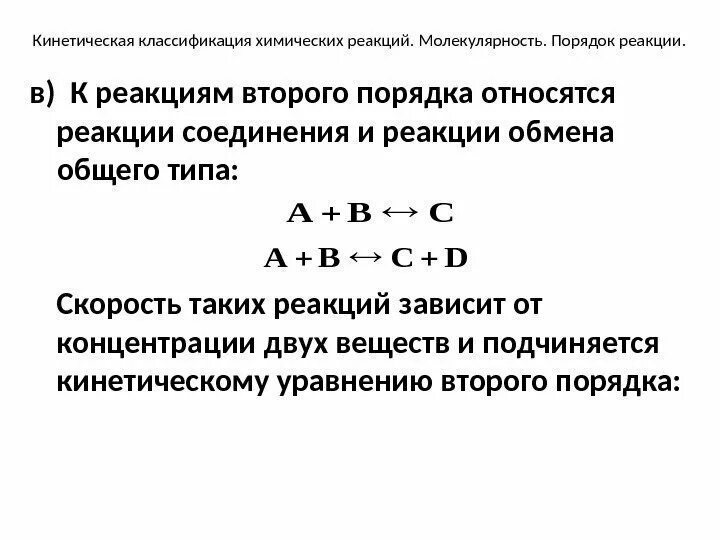 Кинетическая классификация химических реакций. Молекулярность. Порядок реакции.

в) К реакциям второго порядка относятся реакции соединения и реакции обмена общего типа:

$A + B \leftrightarrow C$

$A + B \leftrightarrow C + D$

Скорость таких реакций зависит от концентрации двух веществ и подчиняется кинетическому уравнению второго порядка: